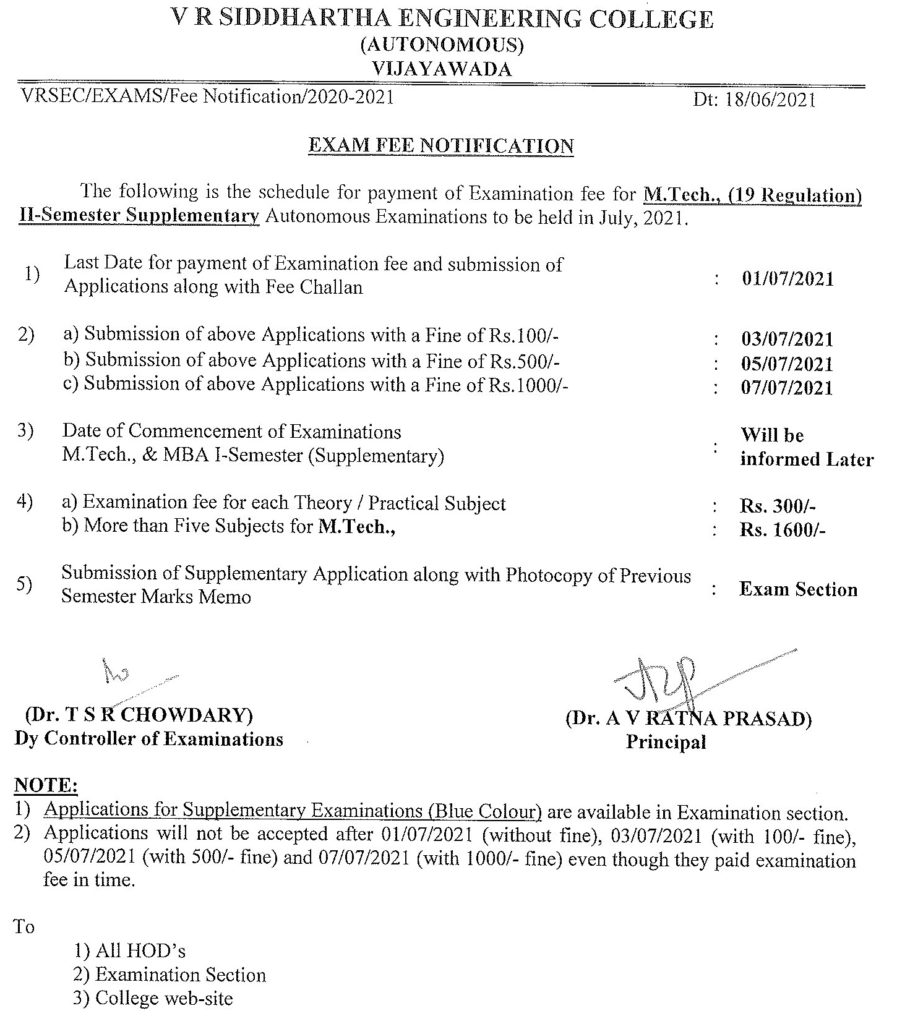 V R SIDDHARTHA ENGINEERING COLLEGE
(AUTONOMOUS)
VIJAYAWADA

VRSEC/EXAMS/Fee Notification/2020-2021 Dt: 18/06/2021

EXAM FEE NOTIFICATION

The following is the schedule for payment of Examination fee for M.Tech., (19 Regulation) II-Semester Supplementary Autonomous Examinations to be held in July, 2021.

1) Last Date for payment of Examination fee and submission of Applications along with Fee Challan : 01/07/2021

2) a) Submission of above Applications with a Fine of Rs.100/- : 03/07/2021
b) Submission of above Applications with a Fine of Rs.500/- : 05/07/2021
c) Submission of above Applications with a Fine of Rs.1000/- : 07/07/2021

3) Date of Commencement of Examinations M.Tech., & MBA I-Semester (Supplementary) : Will be informed Later

4) a) Examination fee for each Theory / Practical Subject : Rs. 300/-
b) More than Five Subjects for M.Tech., : Rs. 1600/-

5) Submission of Supplementary Application along with Photocopy of Previous Semester Marks Memo : Exam Section

(Dr. T S R CHOWDARY)
Dy Controller of Examinations

(Dr. A V RATNA PRASAD)
Principal

NOTE:
1) Applications for Supplementary Examinations (Blue Colour) are available in Examination section.
2) Applications will not be accepted after 01/07/2021 (without fine), 03/07/2021 (with 100/- fine), 05/07/2021 (with 500/- fine) and 07/07/2021 (with 1000/- fine) even though they paid examination fee in time.

To
1) All HOD's
2) Examination Section
3) College web-site